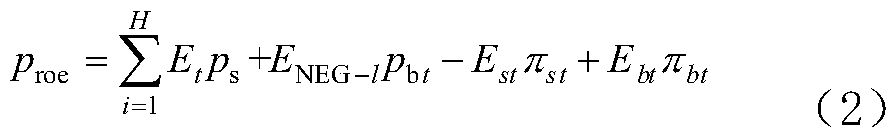 $p_{\mathrm{roe}} = \sum_{i=1}^{H} E_t p_{\mathrm{s}} + E_{\mathrm{NEG}-l} p_{\mathrm{b}t} - E_{st}\pi_{st} + E_{bt}\pi_{bt}$ （2）